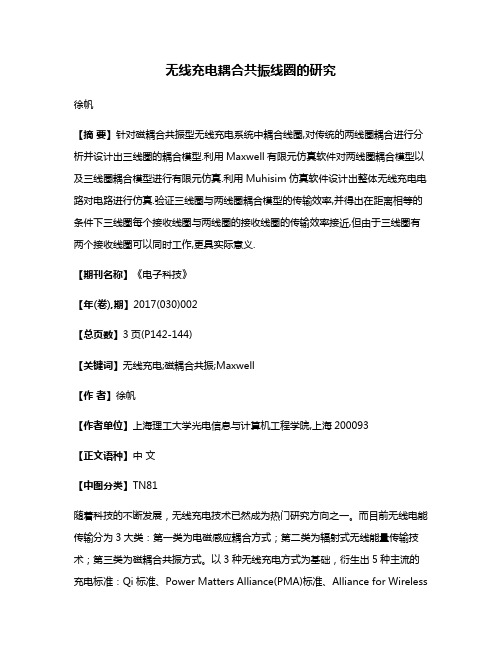 无线充电耦合共振线圈的研究

徐帆

【摘 要】针对磁耦合共振型无线充电系统中耦合线圈,对传统的两线圈耦合进行分析并设计出三线圈的耦合模型.利用 Maxwell 有限元仿真软件对两线圈耦合模型以及三线圈耦合模型进行有限元仿真.利用 Muhisim 仿真软件设计出整体无线充电电路对电路进行仿真.验证三线圈与两线圈耦合模型的传输效率,并得出在距离相等的条件下三线圈每个接收线圈与两线圈的接收线圈的传输效率接近,但由于三线圈有两个接收线圈可以同时工作,更具实际意义.

【期刊名称】《电子科技》

【年(卷),期】2017(030)002

【总页数】3 页(P142-144)

【关键词】无线充电;磁耦合共振;Maxwell

【作 者】徐帆

【作者单位】上海理工大学光电信息与计算机工程学院,上海 200093

【正文语种】中 文

【中图分类】TN81

随着科技的不断发展，无线充电技术已然成为热门研究方向之一。而目前无线电能传输分为 3 大类：第一类为电磁感应耦合方式；第二类为辐射式无线能量传输技术；第三类为磁耦合共振方式。以 3 种无线充电方式为基础，衍生出 5 种主流的充电标准：Qi 标准、Power Matters Alliance(PMA)标准、Alliance for Wireless